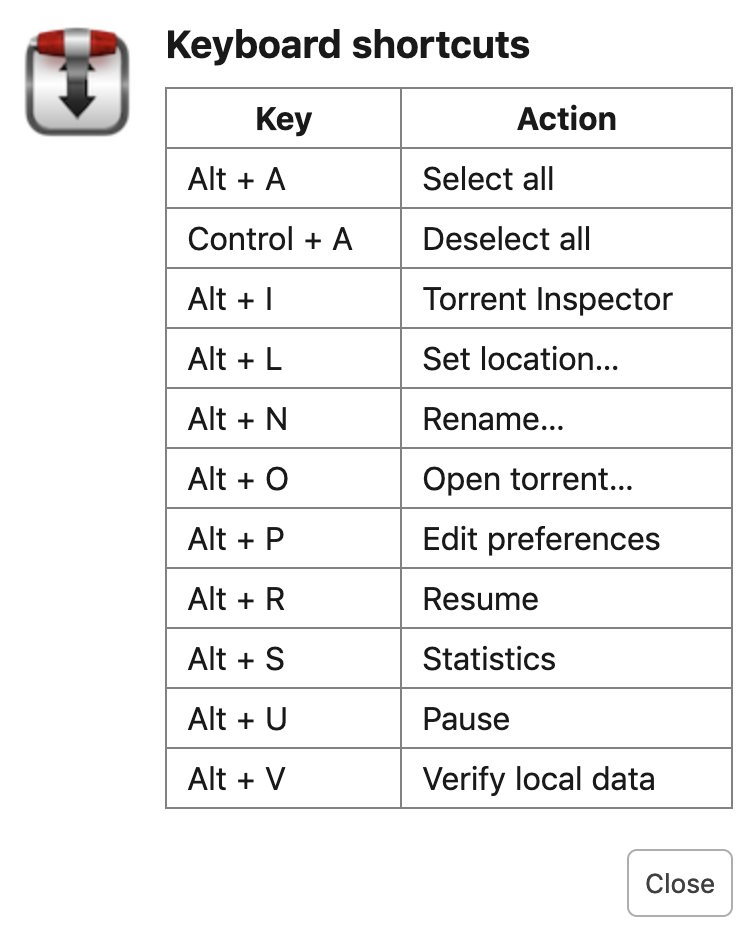 Keyboard shortcuts

| Key | Action |
|---|---|
| Alt + A | Select all |
| Control + A | Deselect all |
| Alt + I | Torrent Inspector |
| Alt + L | Set location... |
| Alt + N | Rename... |
| Alt + O | Open torrent... |
| Alt + P | Edit preferences |
| Alt + R | Resume |
| Alt + S | Statistics |
| Alt + U | Pause |
| Alt + V | Verify local data |

Close